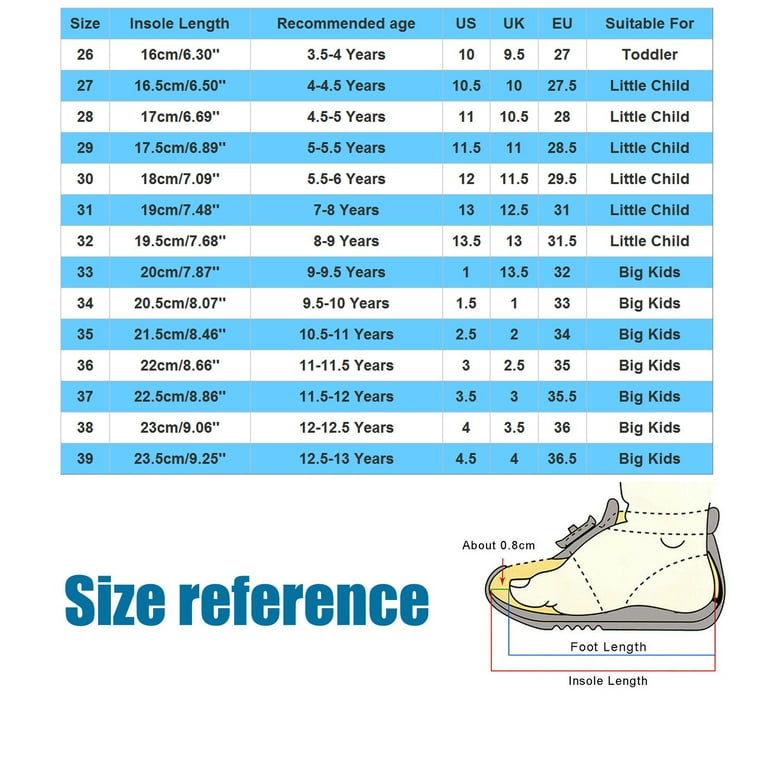 | Size | Insole Length | Recommended age | US | UK | EU | Suitable For |
|---|---|---|---|---|---|---|
| 26 | 16cm/6.30'' | 3.5-4 Years | 10 | 9.5 | 27 | Toddler |
| 27 | 16.5cm/6.50'' | 4-4.5 Years | 10.5 | 10 | 27.5 | Little Child |
| 28 | 17cm/6.69'' | 4.5-5 Years | 11 | 10.5 | 28 | Little Child |
| 29 | 17.5cm/6.89'' | 5-5.5 Years | 11.5 | 11 | 28.5 | Little Child |
| 30 | 18cm/7.09'' | 5.5-6 Years | 12 | 11.5 | 29.5 | Little Child |
| 31 | 19cm/7.48'' | 7-8 Years | 13 | 12.5 | 31 | Little Child |
| 32 | 19.5cm/7.68'' | 8-9 Years | 13.5 | 13 | 31.5 | Little Child |
| 33 | 20cm/7.87'' | 9-9.5 Years | 1 | 13.5 | 32 | Big Kids |
| 34 | 20.5cm/8.07'' | 9.5-10 Years | 1.5 | 1 | 33 | Big Kids |
| 35 | 21.5cm/8.46'' | 10.5-11 Years | 2.5 | 2 | 34 | Big Kids |
| 36 | 22cm/8.66'' | 11-11.5 Years | 3 | 2.5 | 35 | Big Kids |
| 37 | 22.5cm/8.86'' | 11.5-12 Years | 3.5 | 3 | 35.5 | Big Kids |
| 38 | 23cm/9.06'' | 12-12.5 Years | 4 | 3.5 | 36 | Big Kids |
| 39 | 23.5cm/9.25'' | 12.5-13 Years | 4.5 | 4 | 36.5 | Big Kids |

Size reference

About 0.8cm

Foot Length

Insole Length